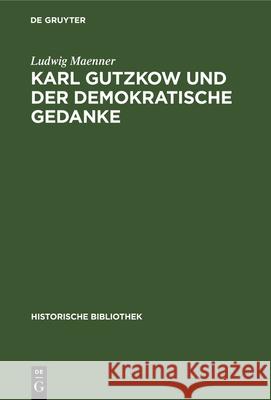 DE GRUYTER

Ludwig Maenner

KARL GUTZKOW UND DER DEMOKRATISCHE GEDANKE

HISTORISCHE BIBLIOTHEK

DE G

Kraina Książek